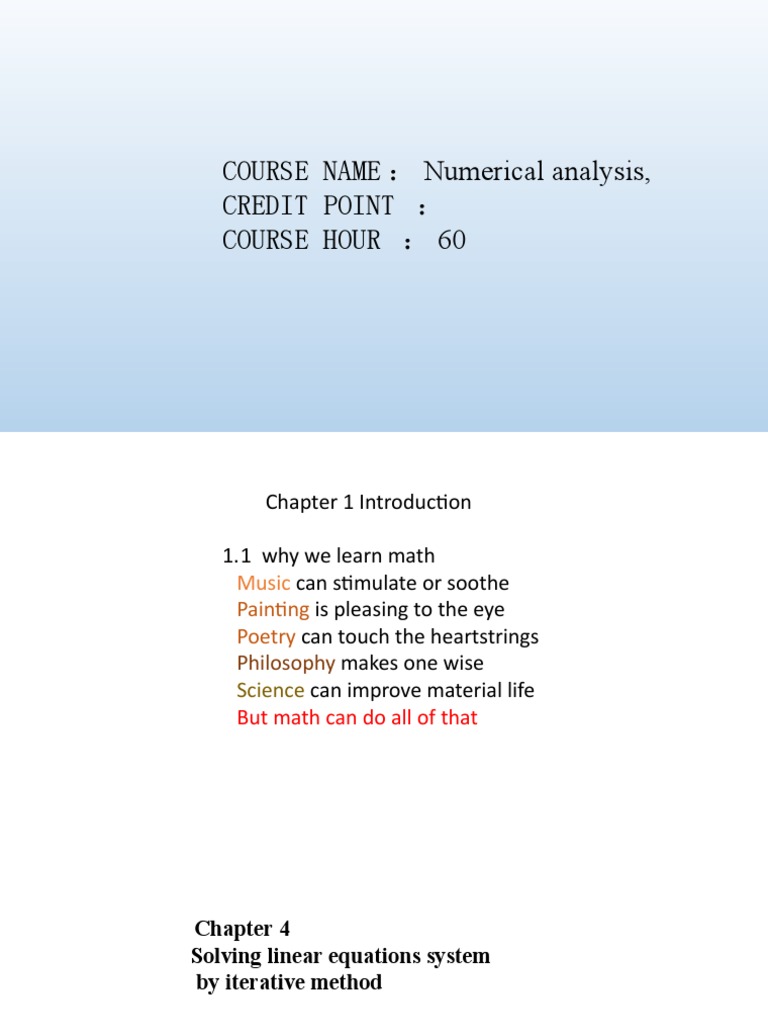 COURSE NAME： Numerical analysis,
CREDIT POINT ：
COURSE HOUR ： 60

Chapter 1 Introduction

1.1 why we learn math
Music can stimulate or soothe
Painting is pleasing to the eye
Poetry can touch the heartstrings
Philosophy makes one wise
Science can improve material life
But math can do all of that

Chapter 4
Solving linear equations system
by iterative method